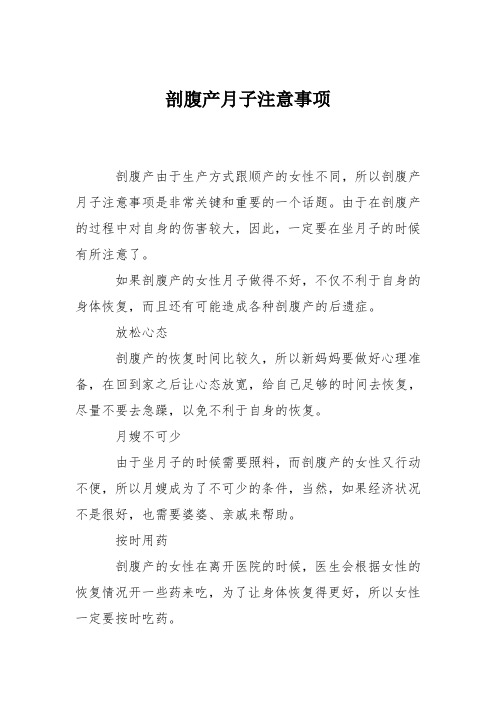 剖腹产月子注意事项

剖腹产由于生产方式跟顺产的女性不同，所以剖腹产月子注意事项是非常关键和重要的一个话题。由于在剖腹产的过程中对自身的伤害较大，因此，一定要在坐月子的时候有所注意了。

如果剖腹产的女性月子做得不好，不仅不利于自身的身体恢复，而且还有可能造成各种剖腹产的后遗症。

放松心态

剖腹产的恢复时间比较久，所以新妈妈要做好心理准备，在回到家之后让心态放宽，给自己足够的时间去恢复，尽量不要去急躁，以免不利于自身的恢复。

月嫂不可少

由于坐月子的时候需要照料，而剖腹产的女性又行动不便，所以月嫂成为了不可少的条件，当然，如果经济状况不是很好，也需要婆婆、亲戚来帮助。

按时用药

剖腹产的女性在离开医院的时候，医生会根据女性的恢复情况开一些药来吃，为了让身体恢复得更好，所以女性一定要按时吃药。